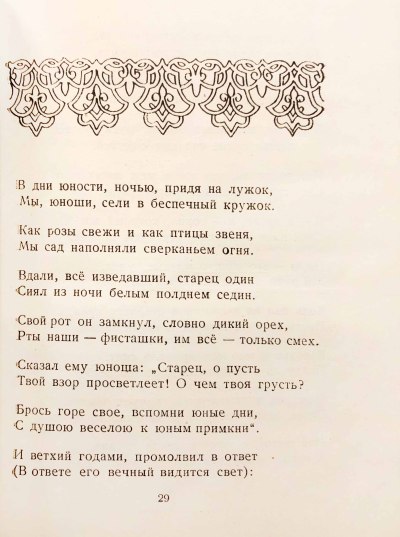 В дни юности, ночью, придя на лужок,
Мы, юноши, сели в беспечный кружок.

Как розы свежи и как птицы звеня,
Мы сад наполняли сверканьем огня.

Вдали, всё изведавший, старец один
Сиял из ночи белым полднем седин.

Свой рот он замкнул, словно дикий орех,
Рты наши — фисташки, им всё — только смех.

Сказал ему юноша: „Старец, о пусть
Твой взор просветлеет! О чем твоя грусть?

Брось горе свое, вспомни юные дни,
С душою веселою к юным примкни".

И ветхий годами, промолвил в ответ
(В ответе его вечный видится свет):

29